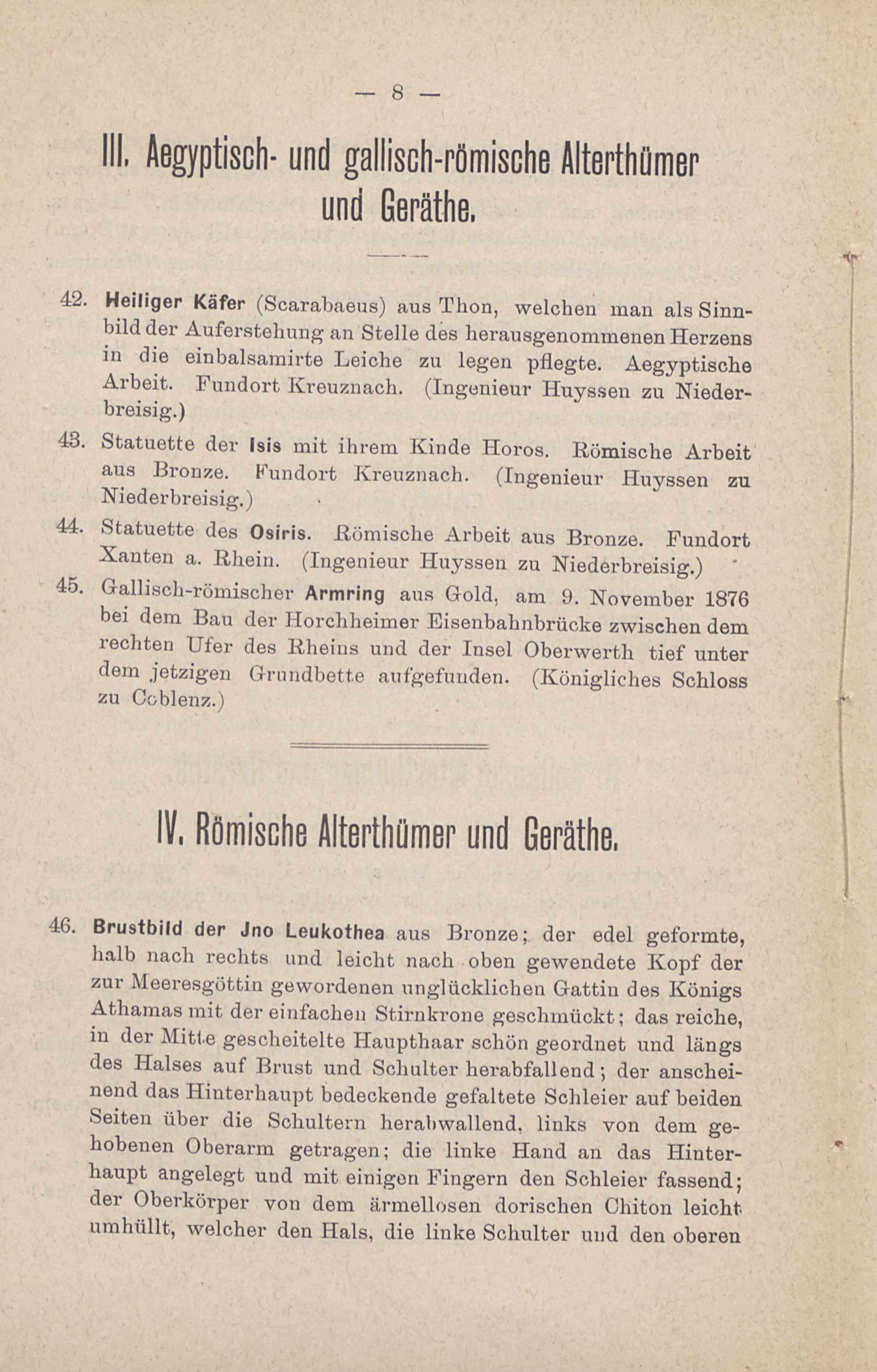 — 8 —

III. Aegyptisch- und gallisch-römische Alterthümer und Geräthe.

42. Heiliger Käfer (Scarabaeus) aus Thon, welchen man als Sinnbild der Auferstehung an Stelle des herausgenommenen Herzens in die einbalsamirte Leiche zu legen pflegte. Aegyptische Arbeit. Fundort Kreuznach. (Ingenieur Huyssen zu Niederbreisig.)

43. Statuette der Isis mit ihrem Kinde Horos. Römische Arbeit aus Bronze. Fundort Kreuznach. (Ingenieur Huyssen zu Niederbreisig.)

44. Statuette des Osiris. Römische Arbeit aus Bronze. Fundort Xanten a. Rhein. (Ingenieur Huyssen zu Niederbreisig.)

45. Gallisch-römischer Armring aus Gold, am 9. November 1876 bei dem Bau der Horchheimer Eisenbahnbrücke zwischen dem rechten Ufer des Rheins und der Insel Oberwerth tief unter dem jetzigen Grundbette aufgefunden. (Königliches Schloss zu Coblenz.)

IV. Römische Alterthümer und Geräthe.

46. Brustbild der Jno Leukothea aus Bronze; der edel geformte, halb nach rechts und leicht nach oben gewendete Kopf der zur Meeresgöttin gewordenen unglücklichen Gattin des Königs Athamas mit der einfachen Stirnkrone geschmückt; das reiche, in der Mitte gescheitelte Haupthaar schön geordnet und längs des Halses auf Brust und Schulter herabfallend; der anscheinend das Hinterhaupt bedeckende gefaltete Schleier auf beiden Seiten über die Schultern herabwallend, links von dem gehobenen Oberarm getragen; die linke Hand an das Hinterhaupt angelegt und mit einigen Fingern den Schleier fassend; der Oberkörper von dem ärmellosen dorischen Chiton leicht umhüllt, welcher den Hals, die linke Schulter und den oberen